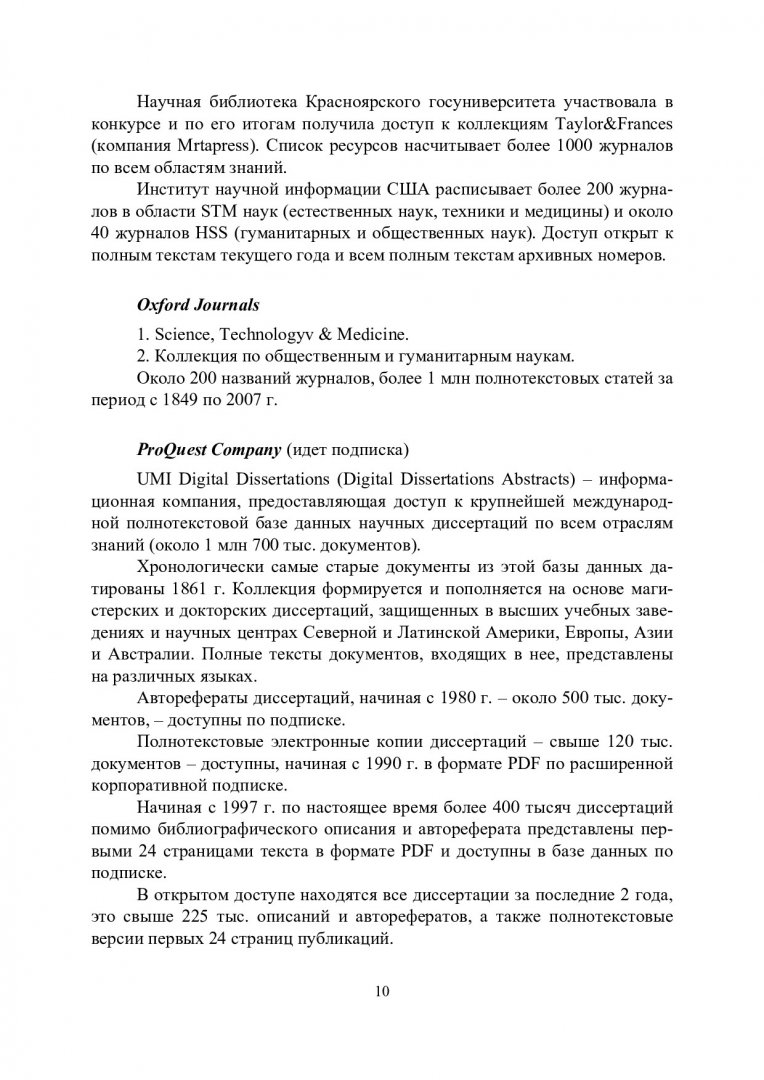 Научная библиотека Красноярского госуниверситета участвовала в конкурсе и по его итогам получила доступ к коллекциям Taylor&Frances (компания Mrtapress). Список ресурсов насчитывает более 1000 журналов по всем областям знаний.

Институт научной информации США расписывает более 200 журналов в области STM наук (естественных наук, техники и медицины) и около 40 журналов HSS (гуманитарных и общественных наук). Доступ открыт к полным текстам текущего года и всем полным текстам архивных номеров.

Oxford Journals

1. Science, Technologyv & Medicine.

2. Коллекция по общественным и гуманитарным наукам.

Около 200 названий журналов, более 1 млн полнотекстовых статей за период с 1849 по 2007 г.

ProQuest Company (идет подписка)

UMI Digital Dissertations (Digital Dissertations Abstracts) – информационная компания, предоставляющая доступ к крупнейшей международной полнотекстовой базе данных научных диссертаций по всем отраслям знаний (около 1 млн 700 тыс. документов).

Хронологически самые старые документы из этой базы данных датированы 1861 г. Коллекция формируется и пополняется на основе магистерских и докторских диссертаций, защищенных в высших учебных заведениях и научных центрах Северной и Латинской Америки, Европы, Азии и Австралии. Полные тексты документов, входящих в нее, представлены на различных языках.

Авторефераты диссертаций, начиная с 1980 г. – около 500 тыс. документов, – доступны по подписке.

Полнотекстовые электронные копии диссертаций – свыше 120 тыс. документов – доступны, начиная с 1990 г. в формате PDF по расширенной корпоративной подписке.

Начиная с 1997 г. по настоящее время более 400 тысяч диссертаций помимо библиографического описания и автореферата представлены первыми 24 страницами текста в формате PDF и доступны в базе данных по подписке.

В открытом доступе находятся все диссертации за последние 2 года, это свыше 225 тыс. описаний и авторефератов, а также полнотекстовые версии первых 24 страниц публикаций.

10